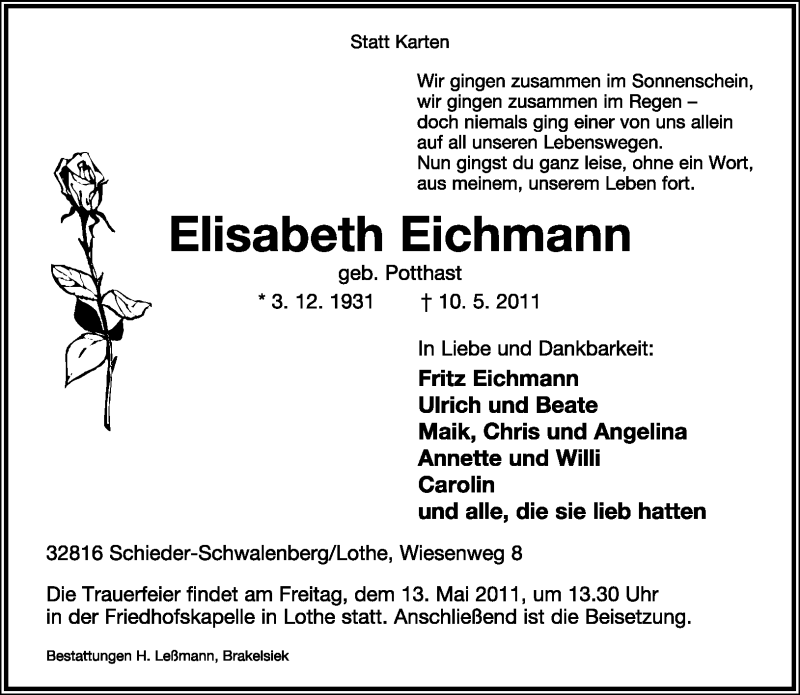 Statt Karten

Wir gingen zusammen im Sonnenschein,
wir gingen zusammen im Regen –
doch niemals ging einer von uns allein
auf all unseren Lebenswegen.
Nun gingst du ganz leise, ohne ein Wort,
aus meinem, unserem Leben fort.

Elisabeth Eichmann

geb. Potthast

* 3. 12. 1931 † 10. 5. 2011

In Liebe und Dankbarkeit:

Fritz Eichmann
Ulrich und Beate
Maik, Chris und Angelina
Annette und Willi
Carolin
und alle, die sie lieb hatten

32816 Schieder-Schwalenberg/Lothe, Wiesenweg 8

Die Trauerfeier findet am Freitag, dem 13. Mai 2011, um 13.30 Uhr in der Friedhofskapelle in Lothe statt. Anschließend ist die Beisetzung.

Bestattungen H. Leßmann, Brakelsiek